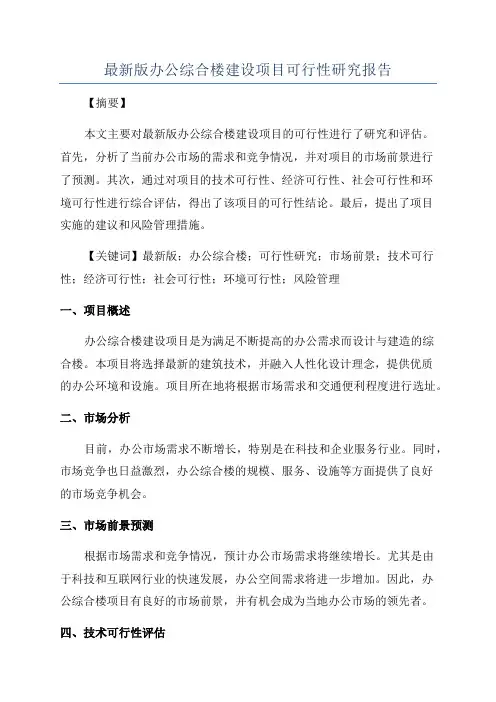 最新版办公综合楼建设项目可行性研究报告

【摘要】

本文主要对最新版办公综合楼建设项目的可行性进行了研究和评估。首先，分析了当前办公市场的需求和竞争情况，并对项目的市场前景进行了预测。其次，通过对项目的技术可行性、经济可行性、社会可行性和环境可行性进行综合评估，得出了该项目的可行性结论。最后，提出了项目实施的建议和风险管理措施。

【关键词】最新版；办公综合楼；可行性研究；市场前景；技术可行性；经济可行性；社会可行性；环境可行性；风险管理

一、项目概述

办公综合楼建设项目是为满足不断提高的办公需求而设计与建造的综合楼。本项目将选择最新的建筑技术，并融入人性化设计理念，提供优质的办公环境和设施。项目所在地将根据市场需求和交通便利程度进行选址。

二、市场分析

目前，办公市场需求不断增长，特别是在科技和企业服务行业。同时，市场竞争也日益激烈，办公综合楼的规模、服务、设施等方面提供了良好的市场竞争机会。

三、市场前景预测

根据市场需求和竞争情况，预计办公市场需求将继续增长。尤其是由于科技和互联网行业的快速发展，办公空间需求将进一步增加。因此，办公综合楼项目有良好的市场前景，并有机会成为当地办公市场的领先者。

四、技术可行性评估